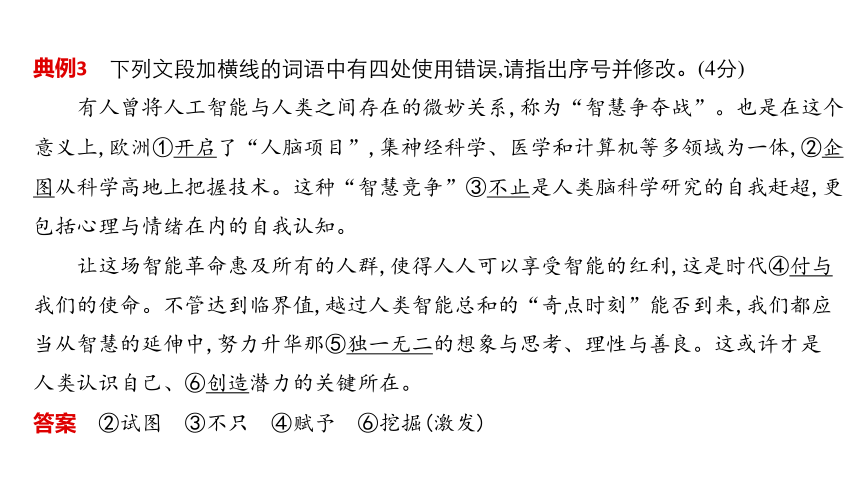 典例3　下列文段加横线的词语中有四处使用错误,请指出序号并修改。(4分)

有人曾将人工智能与人类之间存在的微妙关系,称为“智慧争夺战”。也是在这个意义上,欧洲①开启了“人脑项目”,集神经科学、医学和计算机等多领域为一体,②企图从科学高地上把握技术。这种“智慧竞争”③不止是人类脑科学研究的自我赶超,更包括心理与情绪在内的自我认知。

让这场智能革命惠及所有的人群,使得人人可以享受智能的红利,这是时代④付与我们的使命。不管达到临界值,越过人类智能总和的“奇点时刻”能否到来,我们都应当从智慧的延伸中,努力升华那⑤独一无二的想象与思考、理性与善良。这或许才是人类认识自己、⑥创造潜力的关键所在。

答案　②试图　③不只　④赋予　⑥挖掘(激发)